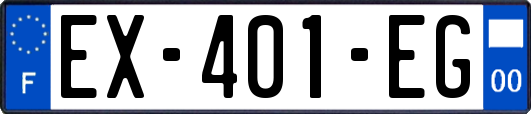 F
EX-401-EG
00